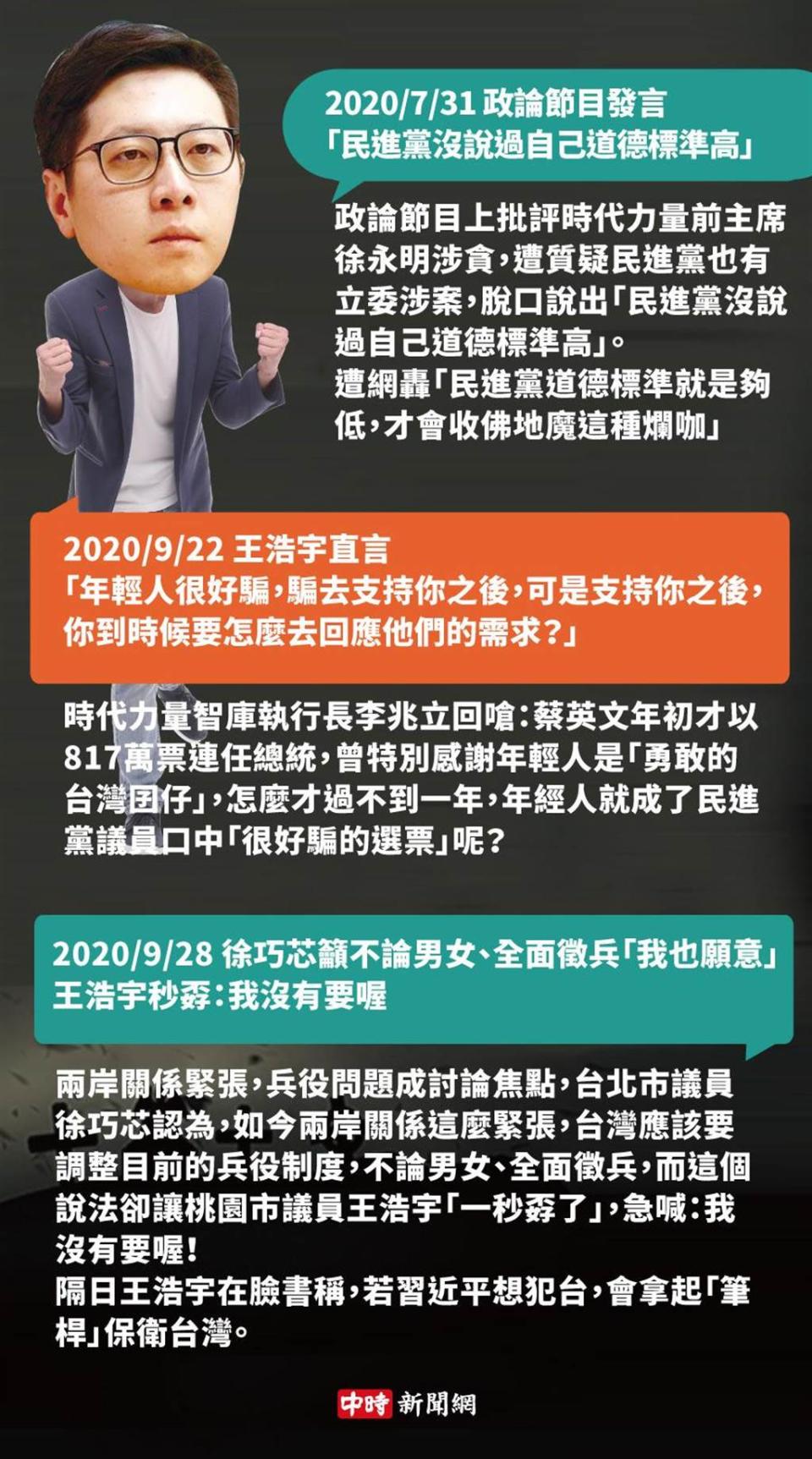 2020/7/31 政論節目發言
「民進黨沒說過自己道德標準高」

政論節目上批評時代力量前主席徐永明涉貪，遭質疑民進黨也有立委涉案，脫口說出「民進黨沒說過自己道德標準高」。
遭網轟「民進黨道德標準就是夠低，才會收佛地魔這種爛咖」

2020/9/22 王浩宇直言
「年輕人很好騙，騙去支持你之後，可是支持你之後，你到時候要怎麼去回應他們的需求？」

時代力量智庫執行長李兆立回嗆：蔡英文年初才以817萬票連任總統，曾特別感謝年輕人是「勇敢的台灣囝仔」，怎麼才過不到一年，年經人就成了民進黨議員口中「很好騙的選票」呢？

2020/9/28 徐巧芯籲不論男女、全面徵兵「我也願意」
王浩宇秒孬：我沒有要喔

兩岸關係緊張，兵役問題成討論焦點，台北市議員徐巧芯認為，如今兩岸關係這麼緊張，台灣應該要調整目前的兵役制度，不論男女、全面徵兵，而這個說法卻讓桃園市議員王浩宇「一秒孬了」，急喊：我沒有要喔！
隔日王浩宇在臉書稱，若習近平想犯台，會拿起「筆桿」保衛台灣。

中時新聞網